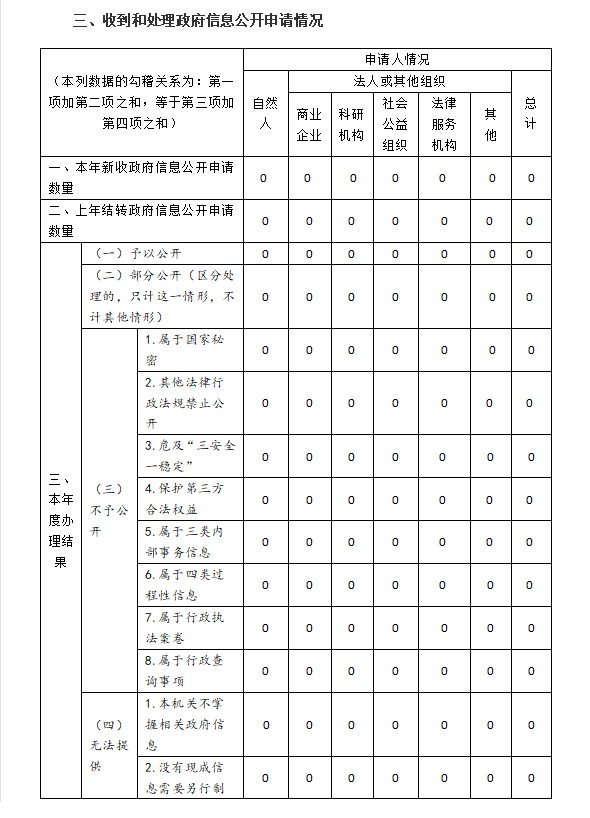 三、收到和处理政府信息公开申请情况

| （本列数据的勾稽关系为：第一项加第二项之和，等于第三项加第四项之和） | | | 申请人情况 | | | | | | |
|---|---|---|---|---|---|---|---|---|---|
| | | | 自然人 | 法人或其他组织 | | | | | 总计 |
| | | | | 商业企业 | 科研机构 | 社会公益组织 | 法律服务机构 | 其他 | |
| 一、本年新收政府信息公开申请数量 | | | 0 | 0 | 0 | 0 | 0 | 0 | 0 |
| 二、上年结转政府信息公开申请数量 | | | 0 | 0 | 0 | 0 | 0 | 0 | 0 |
| 三、本年度办理结果 | （一）予以公开 | | 0 | 0 | 0 | 0 | 0 | 0 | 0 |
| | （二）部分公开（区分处理的，只计这一情形，不计其他情形） | | 0 | 0 | 0 | 0 | 0 | 0 | 0 |
| | （三）不予公开 | 1.属于国家秘密 | 0 | 0 | 0 | 0 | 0 | 0 | 0 |
| | | 2.其他法律行政法规禁止公开 | 0 | 0 | 0 | 0 | 0 | 0 | 0 |
| | | 3.危及“三安全一稳定” | 0 | 0 | 0 | 0 | 0 | 0 | 0 |
| | | 4.保护第三方合法权益 | 0 | 0 | 0 | 0 | 0 | 0 | 0 |
| | | 5.属于三类内部事务信息 | 0 | 0 | 0 | 0 | 0 | 0 | 0 |
| | | 6.属于四类过程性信息 | 0 | 0 | 0 | 0 | 0 | 0 | 0 |
| | | 7.属于行政执法案卷 | 0 | 0 | 0 | 0 | 0 | 0 | 0 |
| | | 8.属于行政查询事项 | 0 | 0 | 0 | 0 | 0 | 0 | 0 |
| | （四）无法提供 | 1.本机关不掌握相关政府信息 | 0 | 0 | 0 | 0 | 0 | 0 | 0 |
| | | 2.没有现成信息需要另行制 | 0 | 0 | 0 | 0 | 0 | 0 | 0 |